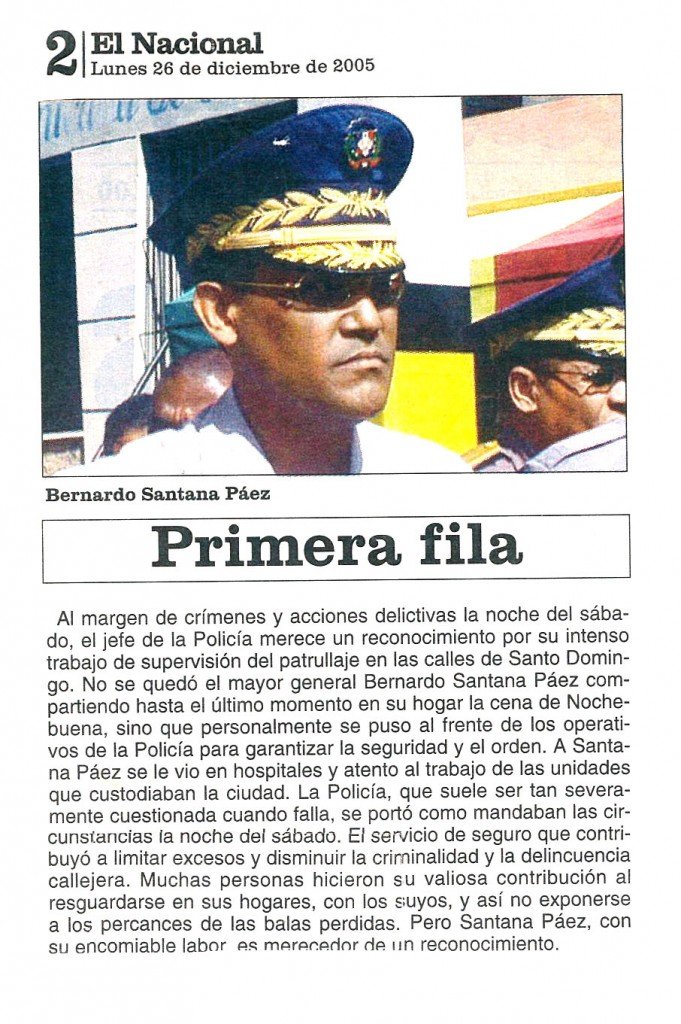 2 El Nacional
Lunes 26 de diciembre de 2005

Bernardo Santana Páez

Primera fila

Al margen de crímenes y acciones delictivas la noche del sábado, el jefe de la Policía merece un reconocimiento por su intenso trabajo de supervisión del patrullaje en las calles de Santo Domingo. No se quedó el mayor general Bernardo Santana Páez compartiendo hasta el último momento en su hogar la cena de Nochebuena, sino que personalmente se puso al frente de los operativos de la Policía para garantizar la seguridad y el orden. A Santana Páez se le vio en hospitales y atento al trabajo de las unidades que custodiaban la ciudad. La Policía, que suele ser tan severamente cuestionada cuando falla, se portó como mandaban las circunstancias la noche del sábado. El servicio de seguro que contribuyó a limitar excesos y disminuir la criminalidad y la delincuencia callejera. Muchas personas hicieron su valiosa contribución al resguardarse en sus hogares, con los suyos, y así no exponerse a los percances de las balas perdidas. Pero Santana Páez, con su encomiable labor, es merecedor de un reconocimiento.